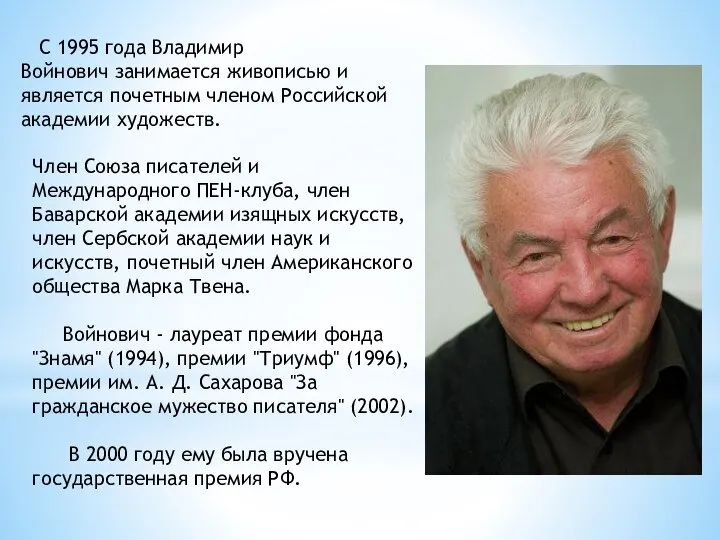 С 1995 года Владимир Войнович занимается живописью и является почетным членом Российской академии художеств.

Член Союза писателей и Международного ПЕН-клуба, член Баварской академии изящных искусств, член Сербской академии наук и искусств, почетный член Американского общества Марка Твена.

Войнович - лауреат премии фонда "Знамя" (1994), премии "Триумф" (1996), премии им. А. Д. Сахарова "За гражданское мужество писателя" (2002).

В 2000 году ему была вручена государственная премия РФ.